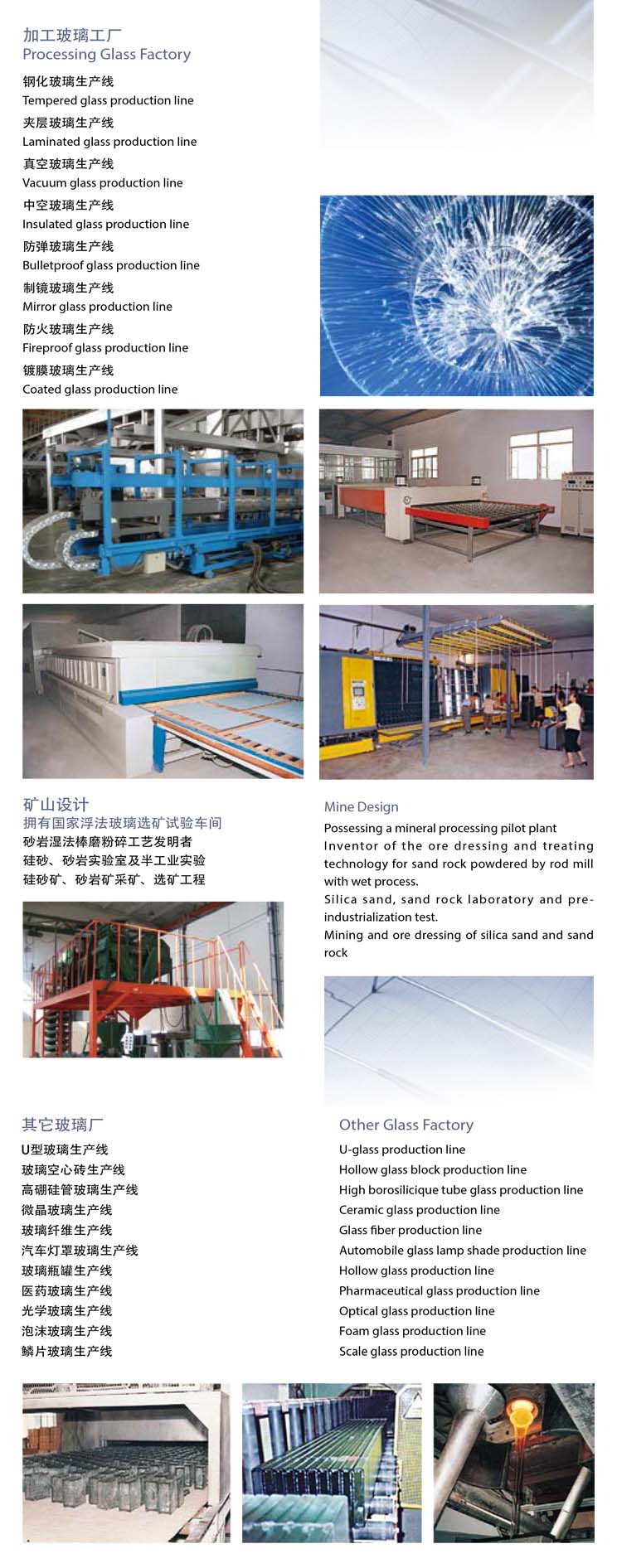 加工玻璃工厂
Processing Glass Factory

钢化玻璃生产线
Tempered glass production line
夹层玻璃生产线
Laminated glass production line
真空玻璃生产线
Vacuum glass production line
中空玻璃生产线
Insulated glass production line
防弹玻璃生产线
Bulletproof glass production line
制镜玻璃生产线
Mirror glass production line
防火玻璃生产线
Fireproof glass production line
镀膜玻璃生产线
Coated glass production line

矿山设计
拥有国家浮法玻璃选矿试验车间
砂岩湿法棒磨粉碎工艺发明者
硅砂、砂岩实验室及半工业实验
硅砂矿、砂岩矿采矿、选矿工程

Mine Design
Possessing a mineral processing pilot plant
Inventor of the ore dressing and treating technology for sand rock powdered by rod mill with wet process.
Silica sand, sand rock laboratory and pre-industrialization test.
Mining and ore dressing of silica sand and sand rock

其它玻璃厂
U型玻璃生产线
玻璃空心砖生产线
高硼硅管玻璃生产线
微晶玻璃生产线
玻璃纤维生产线
汽车灯罩玻璃生产线
玻璃瓶罐生产线
医药玻璃生产线
光学玻璃生产线
泡沫玻璃生产线
鳞片玻璃生产线

Other Glass Factory
U-glass production line
Hollow glass block production line
High borosilicique tube glass production line
Ceramic glass production line
Glass fiber production line
Automobile glass lamp shade production line
Hollow glass production line
Pharmaceutical glass production line
Optical glass production line
Foam glass production line
Scale glass production line